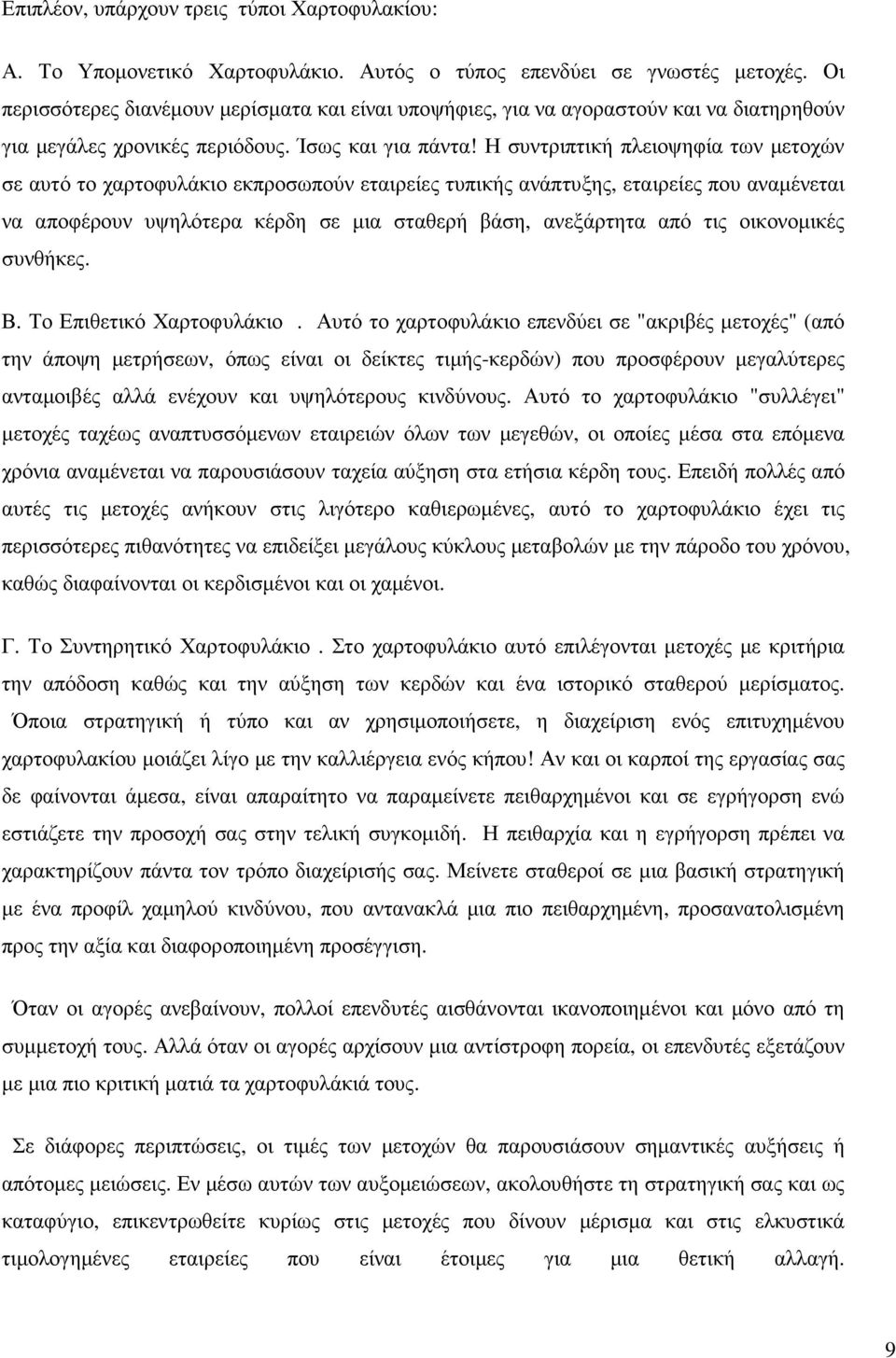 Επιπλέον, υπάρχουν τρεις τύποι Χαρτοφυλακίου:

Α. Το Υποµονετικό Χαρτοφυλάκιο. Αυτός ο τύπος επενδύει σε γνωστές µετοχές. Οι περισσότερες διανέµουν µερίσµατα και είναι υποψήφιες, για να αγοραστούν και να διατηρηθούν για µεγάλες χρονικές περιόδους. Ίσως και για πάντα! Η συντριπτική πλειοψηφία των µετοχών σε αυτό το χαρτοφυλάκιο εκπροσωπούν εταιρείες τυπικής ανάπτυξης, εταιρείες που αναµένεται να αποφέρουν υψηλότερα κέρδη σε µια σταθερή βάση, ανεξάρτητα από τις οικονοµικές συνθήκες.

Β. Το Επιθετικό Χαρτοφυλάκιο . Αυτό το χαρτοφυλάκιο επενδύει σε "ακριβές µετοχές" (από την άποψη µετρήσεων, όπως είναι οι δείκτες τιµής-κερδών) που προσφέρουν µεγαλύτερες ανταµοιβές αλλά ενέχουν και υψηλότερους κινδύνους. Αυτό το χαρτοφυλάκιο "συλλέγει" µετοχές ταχέως αναπτυσσόµενων εταιρειών όλων των µεγεθών, οι οποίες µέσα στα επόµενα χρόνια αναµένεται να παρουσιάσουν ταχεία αύξηση στα ετήσια κέρδη τους. Επειδή πολλές από αυτές τις µετοχές ανήκουν στις λιγότερο καθιερωµένες, αυτό το χαρτοφυλάκιο έχει τις περισσότερες πιθανότητες να επιδείξει µεγάλους κύκλους µεταβολών µε την πάροδο του χρόνου, καθώς διαφαίνονται οι κερδισµένοι και οι χαµένοι.

Γ. Το Συντηρητικό Χαρτοφυλάκιο . Στο χαρτοφυλάκιο αυτό επιλέγονται µετοχές µε κριτήρια την απόδοση καθώς και την αύξηση των κερδών και ένα ιστορικό σταθερού µερίσµατος.

Όποια στρατηγική ή τύπο και αν χρησιµοποιήσετε, η διαχείριση ενός επιτυχηµένου χαρτοφυλακίου µοιάζει λίγο µε την καλλιέργεια ενός κήπου! Αν και οι καρποί της εργασίας σας δε φαίνονται άµεσα, είναι απαραίτητο να παραµείνετε πειθαρχηµένοι και σε εγρήγορση ενώ εστιάζετε την προσοχή σας στην τελική συγκοµιδή. Η πειθαρχία και η εγρήγορση πρέπει να χαρακτηρίζουν πάντα τον τρόπο διαχείρισής σας. Μείνετε σταθεροί σε µια βασική στρατηγική µε ένα προφίλ χαµηλού κινδύνου, που αντανακλά µια πιο πειθαρχηµένη, προσανατολισµένη προς την αξία και διαφοροποιηµένη προσέγγιση.

Όταν οι αγορές ανεβαίνουν, πολλοί επενδυτές αισθάνονται ικανοποιηµένοι και µόνο από τη συµµετοχή τους. Αλλά όταν οι αγορές αρχίσουν µια αντίστροφη πορεία, οι επενδυτές εξετάζουν µε µια πιο κριτική µατιά τα χαρτοφυλάκιά τους.

Σε διάφορες περιπτώσεις, οι τιµές των µετοχών θα παρουσιάσουν σηµαντικές αυξήσεις ή απότοµες µειώσεις. Εν µέσω αυτών των αυξοµειώσεων, ακολουθήστε τη στρατηγική σας και ως καταφύγιο, επικεντρωθείτε κυρίως στις µετοχές που δίνουν µέρισµα και στις ελκυστικά τιµολογηµένες εταιρείες που είναι έτοιµες για µια θετική αλλαγή.

9